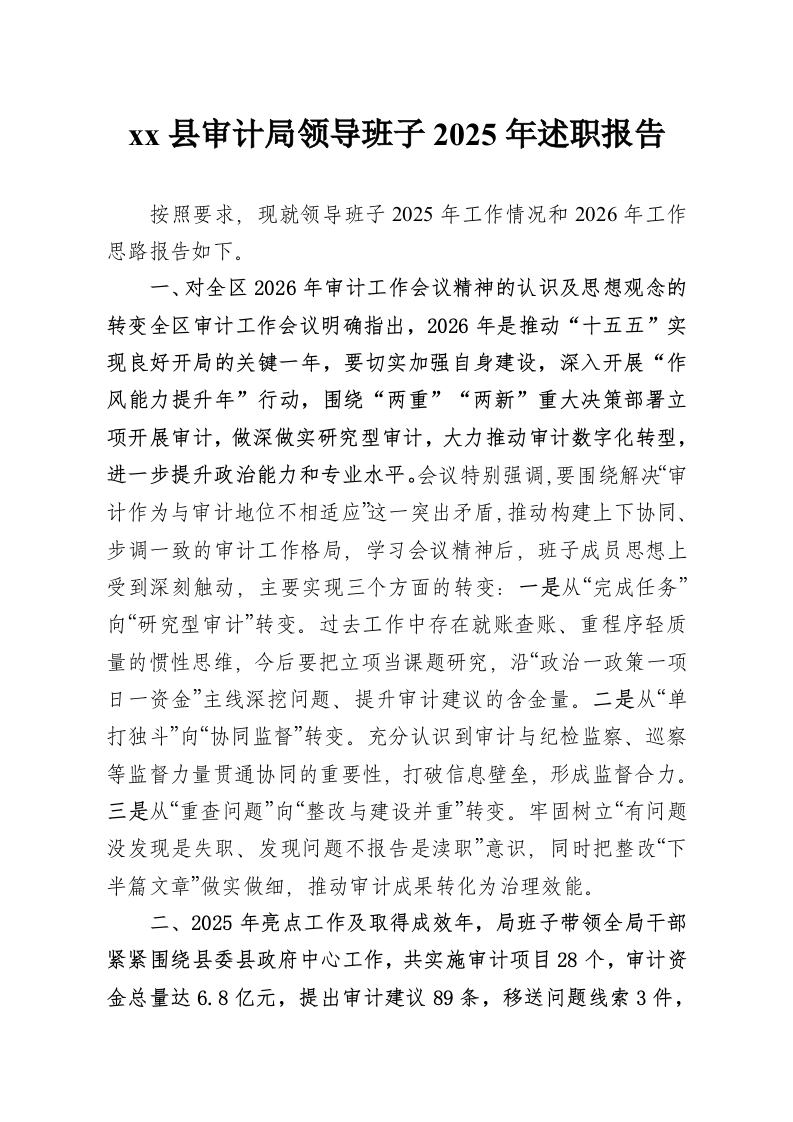 xx 县审计局领导班子 2025 年述职报告

按照要求，现就领导班子 2025 年工作情况和 2026 年工作思路报告如下。

一、对全区 2026 年审计工作会议精神的认识及思想观念的转变全区审计工作会议明确指出，2026 年是推动“十五五”实现良好开局的关键一年，要切实加强自身建设，深入开展“作风能力提升年”行动，围绕“两重”“两新”重大决策部署立项开展审计，做深做实研究型审计，大力推动审计数字化转型，进一步提升政治能力和专业水平。会议特别强调，要围绕解决“审计作为与审计地位不相适应”这一突出矛盾，推动构建上下协同、步调一致的审计工作格局，学习会议精神后，班子成员思想上受到深刻触动，主要实现三个方面的转变：一是从“完成任务”向“研究型审计”转变。过去工作中存在就账查账、重程序轻质量的惯性思维，今后要把立项当课题研究，沿“政治一政策一项日一资金”主线深挖问题、提升审计建议的含金量。二是从“单打独斗”向“协同监督”转变。充分认识到审计与纪检监察、巡察等监督力量贯通协同的重要性，打破信息壁垒，形成监督合力。三是从“重查问题”向“整改与建设并重”转变。牢固树立“有问题没发现是失职、发现问题不报告是渎职”意识，同时把整改“下半篇文章”做实做细，推动审计成果转化为治理效能。

二、2025 年亮点工作及取得成效年，局班子带领全局干部紧紧围绕县委县政府中心工作，共实施审计项目 28 个，审计资金总量达 6.8 亿元，提出审计建议 89 条，移送问题线索 3 件，